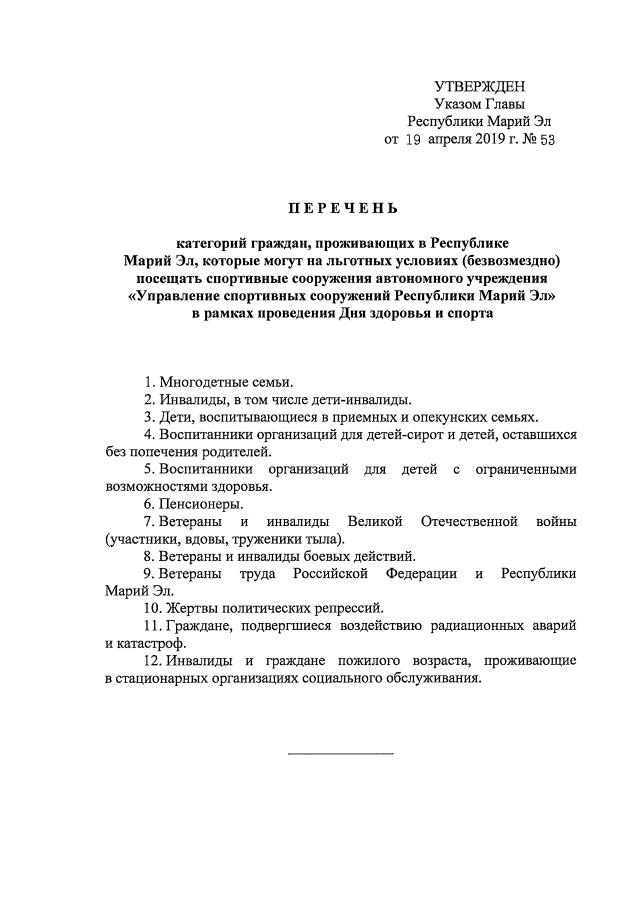 УТВЕРЖДЕН
Указом Главы
Республики Марий Эл
от 19 апреля 2019 г. № 53

ПЕРЕЧЕНЬ

категорий граждан, проживающих в Республике Марий Эл, которые могут на льготных условиях (безвозмездно) посещать спортивные сооружения автономного учреждения «Управление спортивных сооружений Республики Марий Эл» в рамках проведения Дня здоровья и спорта

1. Многодетные семьи.
2. Инвалиды, в том числе дети-инвалиды.
3. Дети, воспитывающиеся в приемных и опекунских семьях.
4. Воспитанники организаций для детей-сирот и детей, оставшихся без попечения родителей.
5. Воспитанники организаций для детей с ограниченными возможностями здоровья.
6. Пенсионеры.
7. Ветераны и инвалиды Великой Отечественной войны (участники, вдовы, труженики тыла).
8. Ветераны и инвалиды боевых действий.
9. Ветераны труда Российской Федерации и Республики Марий Эл.
10. Жертвы политических репрессий.
11. Граждане, подвергшиеся воздействию радиационных аварий и катастроф.
12. Инвалиды и граждане пожилого возраста, проживающие в стационарных организациях социального обслуживания.